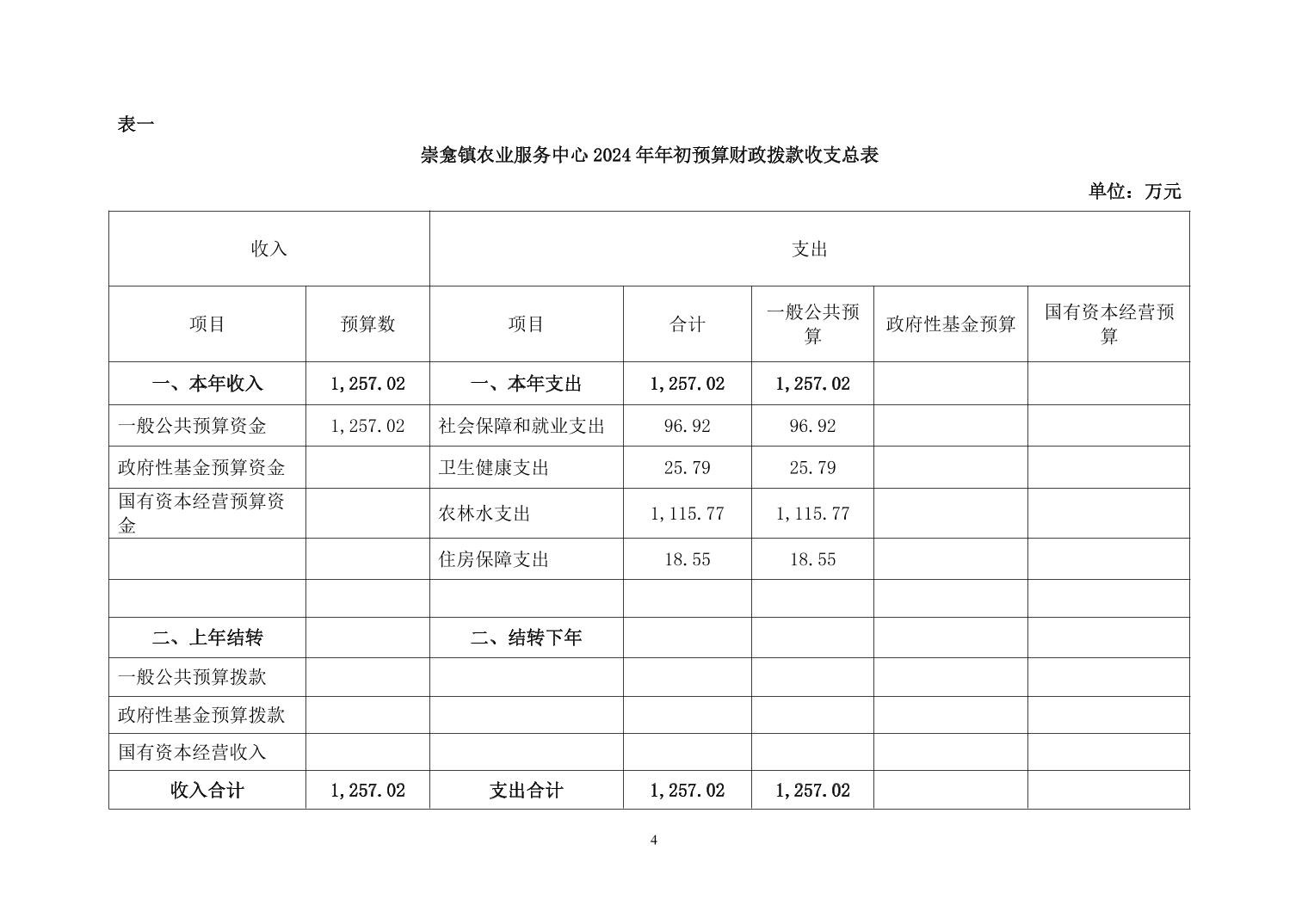 表一

崇龛镇农业服务中心 2024 年年初预算财政拨款收支总表

单位：万元

| 收入 | | 支出 | | | | |
|---|---|---|---|---|---|---|
| 项目 | 预算数 | 项目 | 合计 | 一般公共预算 | 政府性基金预算 | 国有资本经营预算 |
| 一、本年收入 | 1,257.02 | 一、本年支出 | 1,257.02 | 1,257.02 | | |
| 一般公共预算资金 | 1,257.02 | 社会保障和就业支出 | 96.92 | 96.92 | | |
| 政府性基金预算资金 | | 卫生健康支出 | 25.79 | 25.79 | | |
| 国有资本经营预算资金 | | 农林水支出 | 1,115.77 | 1,115.77 | | |
| | | 住房保障支出 | 18.55 | 18.55 | | |
| | | | | | | |
| 二、上年结转 | | 二、结转下年 | | | | |
| 一般公共预算拨款 | | | | | | |
| 政府性基金预算拨款 | | | | | | |
| 国有资本经营收入 | | | | | | |
| 收入合计 | 1,257.02 | 支出合计 | 1,257.02 | 1,257.02 | | |

4